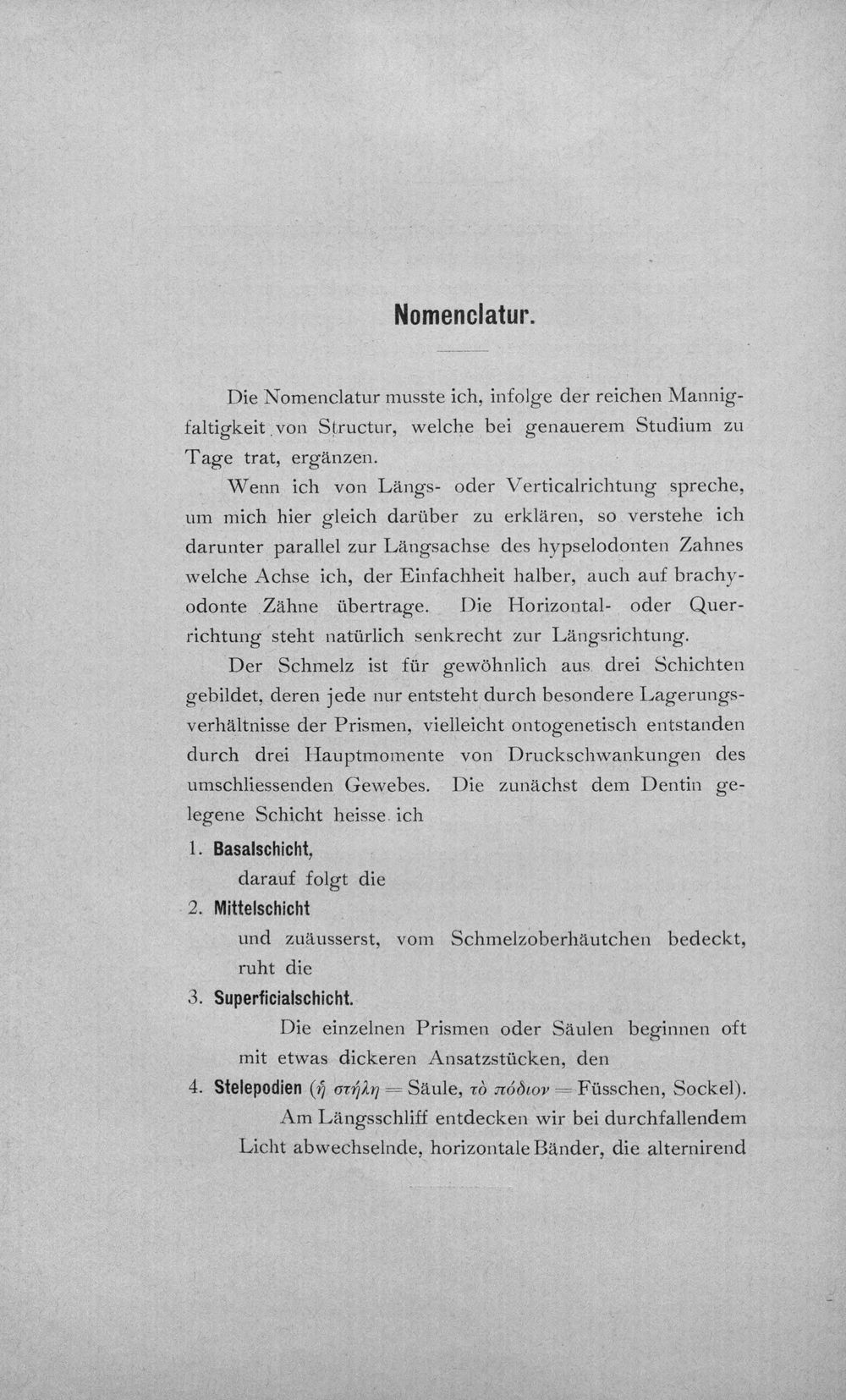 Nomenclatur.

Die Nomenclatur musste ich, infolge der reichen Mannigfaltigkeit von Structur, welche bei genauerem Studium zu Tage trat, ergänzen.

Wenn ich von Längs- oder Verticalrichtung spreche, um mich hier gleich darüber zu erklären, so verstehe ich darunter parallel zur Längsachse des hypselodonten Zahnes welche Achse ich, der Einfachheit halber, auch auf brachyodonte Zähne übertrage. Die Horizontal- oder Querrichtung steht natürlich senkrecht zur Längsrichtung.

Der Schmelz ist für gewöhnlich aus drei Schichten gebildet, deren jede nur entsteht durch besondere Lagerungsverhältnisse der Prismen, vielleicht ontogenetisch entstanden durch drei Hauptmomente von Druckschwankungen des umschliessenden Gewebes. Die zunächst dem Dentin gelegene Schicht heisse ich

1. Basalschicht,
darauf folgt die
2. Mittelschicht
und zuäusserst, vom Schmelzoberhäutchen bedeckt, ruht die
3. Superficialschicht.
Die einzelnen Prismen oder Säulen beginnen oft mit etwas dickeren Ansatzstücken, den
4. Stelepodien (ἡ στήλη = Säule, τὸ πόδιον = Füsschen, Sockel).
Am Längsschliff entdecken wir bei durchfallendem Licht abwechselnde, horizontale Bänder, die alternirend